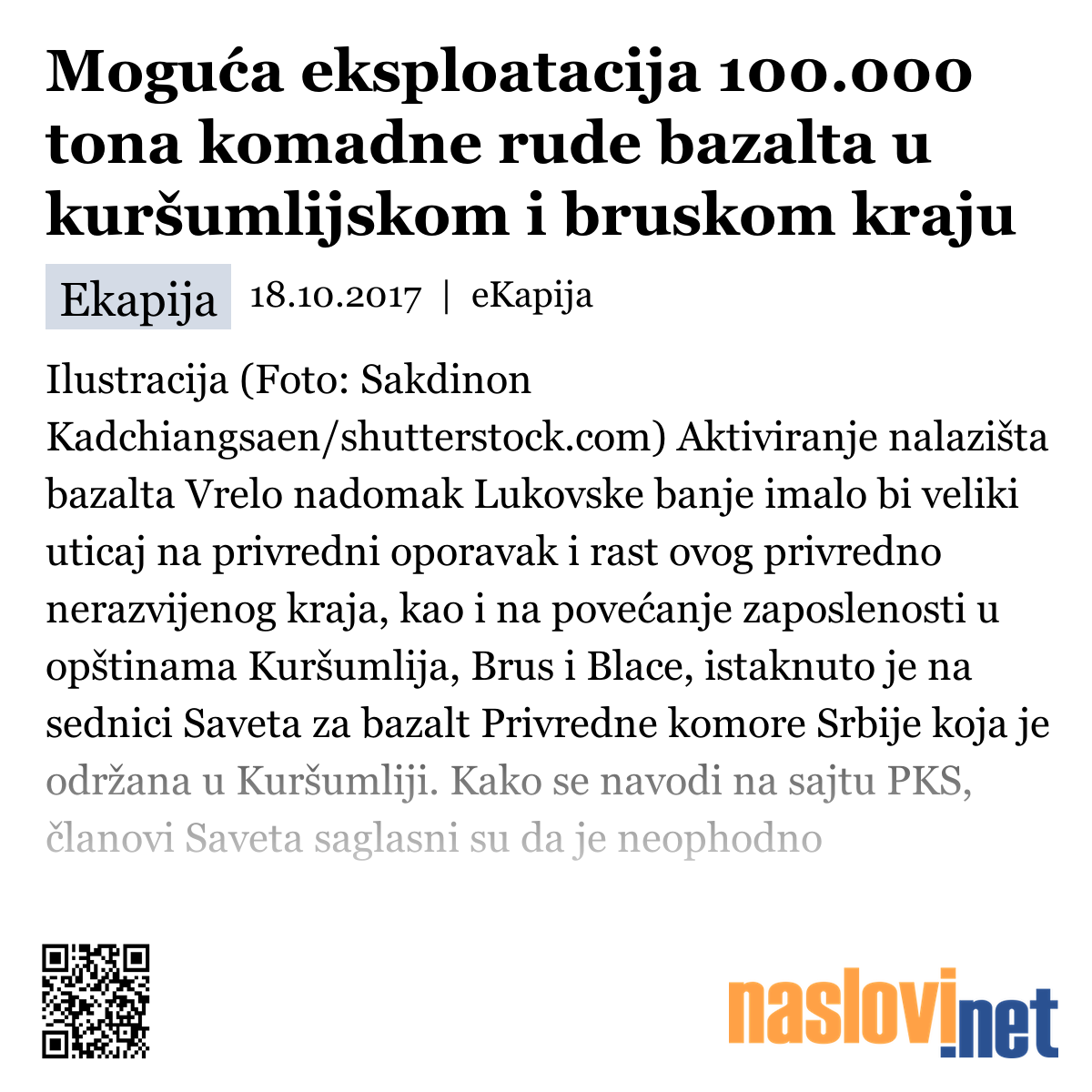 Moguća eksploatacija 100.000 tona komadne rude bazalta u kuršumlijskom i bruskom kraju

Ekapija 18.10.2017 | eKapija

Ilustracija (Foto: Sakdinon Kadchiangsaen/shutterstock.com) Aktiviranje nalazišta bazalta Vrelo nadomak Lukovske banje imalo bi veliki uticaj na privredni oporavak i rast ovog privredno nerazvijenog kraja, kao i na povećanje zaposlenosti u opštinama Kuršumlija, Brus i Blace, istaknuto je na sednici Saveta za bazalt Privredne komore Srbije koja je održana u Kuršumliji. Kako se navodi na sajtu PKS, članovi Saveta saglasni su da je neophodno

naslovi.net